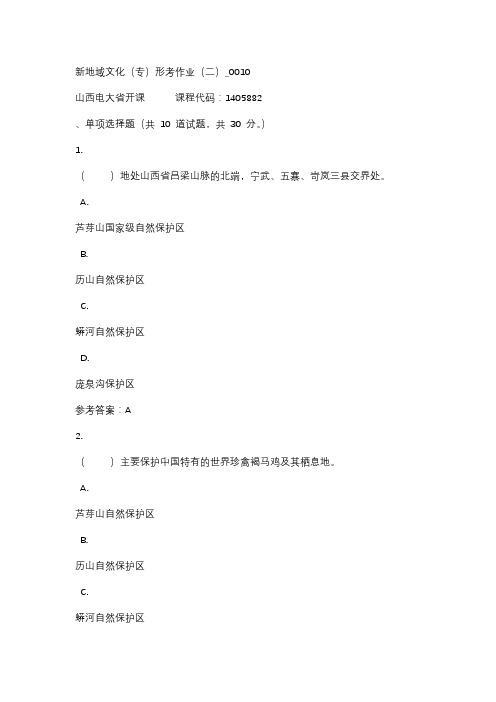 新地域文化（专）形考作业（二）_0010

山西电大省开课　　课程代码：1405882

、单项选择题（共 10 道试题，共 30 分。）

1.

（　　）地处山西省吕梁山脉的北端，宁武、五寨、岢岚三县交界处。

A.

芦芽山国家级自然保护区

B.

历山自然保护区

C.

蟒河自然保护区

D.

庞泉沟保护区

参考答案：A

2.

（　　）主要保护中国特有的世界珍禽褐马鸡及其栖息地。

A.

芦芽山自然保护区

B.

历山自然保护区

C.

蟒河自然保护区